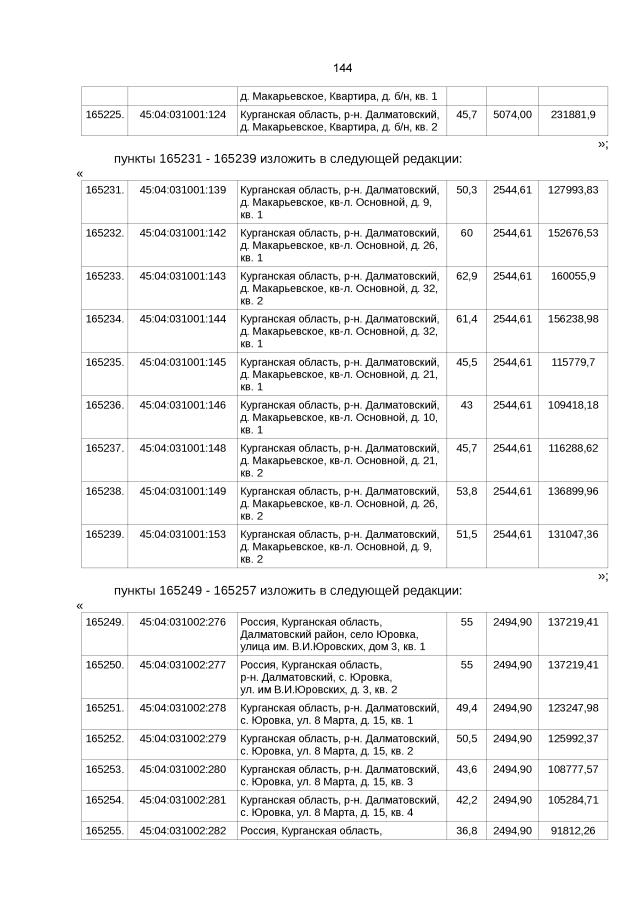 144

| | | д. Макарьевское, Квартира, д. б/н, кв. 1 | | | |
|---|---|---|---|---|---|
| 165225. | 45:04:031001:124 | Курганская область, р-н. Далматовский, д. Макарьевское, Квартира, д. б/н, кв. 2 | 45,7 | 5074,00 | 231881,9 |

»;

пункты 165231 - 165239 изложить в следующей редакции:

«

| | | | | | |
|---|---|---|---|---|---|
| 165231. | 45:04:031001:139 | Курганская область, р-н. Далматовский, д. Макарьевское, кв-л. Основной, д. 9, кв. 1 | 50,3 | 2544,61 | 127993,83 |
| 165232. | 45:04:031001:142 | Курганская область, р-н. Далматовский, д. Макарьевское, кв-л. Основной, д. 26, кв. 1 | 60 | 2544,61 | 152676,53 |
| 165233. | 45:04:031001:143 | Курганская область, р-н. Далматовский, д. Макарьевское, кв-л. Основной, д. 32, кв. 2 | 62,9 | 2544,61 | 160055,9 |
| 165234. | 45:04:031001:144 | Курганская область, р-н. Далматовский, д. Макарьевское, кв-л. Основной, д. 32, кв. 1 | 61,4 | 2544,61 | 156238,98 |
| 165235. | 45:04:031001:145 | Курганская область, р-н. Далматовский, д. Макарьевское, кв-л. Основной, д. 21, кв. 1 | 45,5 | 2544,61 | 115779,7 |
| 165236. | 45:04:031001:146 | Курганская область, р-н. Далматовский, д. Макарьевское, кв-л. Основной, д. 10, кв. 1 | 43 | 2544,61 | 109418,18 |
| 165237. | 45:04:031001:148 | Курганская область, р-н. Далматовский, д. Макарьевское, кв-л. Основной, д. 21, кв. 2 | 45,7 | 2544,61 | 116288,62 |
| 165238. | 45:04:031001:149 | Курганская область, р-н. Далматовский, д. Макарьевское, кв-л. Основной, д. 26, кв. 2 | 53,8 | 2544,61 | 136899,96 |
| 165239. | 45:04:031001:153 | Курганская область, р-н. Далматовский, д. Макарьевское, кв-л. Основной, д. 9, кв. 2 | 51,5 | 2544,61 | 131047,36 |

»;

пункты 165249 - 165257 изложить в следующей редакции:

«

| | | | | | |
|---|---|---|---|---|---|
| 165249. | 45:04:031002:276 | Россия, Курганская область, Далматовский район, село Юровка, улица им. В.И.Юровских, дом 3, кв. 1 | 55 | 2494,90 | 137219,41 |
| 165250. | 45:04:031002:277 | Россия, Курганская область, р-н. Далматовский, с. Юровка, ул. им В.И.Юровских, д. 3, кв. 2 | 55 | 2494,90 | 137219,41 |
| 165251. | 45:04:031002:278 | Курганская область, р-н. Далматовский, с. Юровка, ул. 8 Марта, д. 15, кв. 1 | 49,4 | 2494,90 | 123247,98 |
| 165252. | 45:04:031002:279 | Курганская область, р-н. Далматовский, с. Юровка, ул. 8 Марта, д. 15, кв. 2 | 50,5 | 2494,90 | 125992,37 |
| 165253. | 45:04:031002:280 | Курганская область, р-н. Далматовский, с. Юровка, ул. 8 Марта, д. 15, кв. 3 | 43,6 | 2494,90 | 108777,57 |
| 165254. | 45:04:031002:281 | Курганская область, р-н. Далматовский, с. Юровка, ул. 8 Марта, д. 15, кв. 4 | 42,2 | 2494,90 | 105284,71 |
| 165255. | 45:04:031002:282 | Россия, Курганская область, | 36,8 | 2494,90 | 91812,26 |